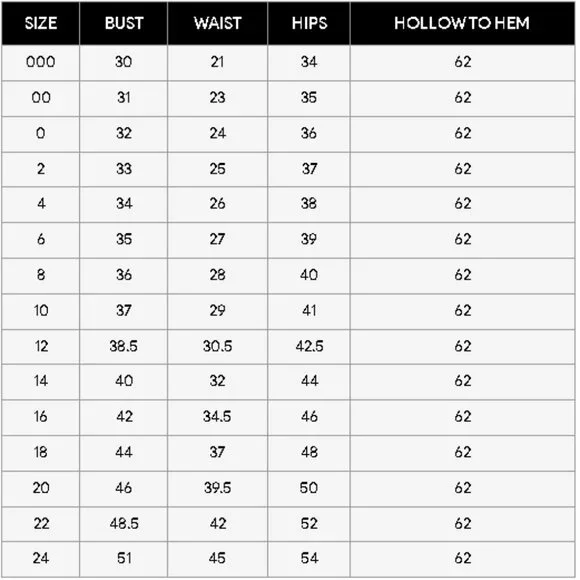 | SIZE | BUST | WAIST | HIPS | HOLLOW TO HEM |
|---|---|---|---|---|
| 000 | 30 | 21 | 34 | 62 |
| 00 | 31 | 23 | 35 | 62 |
| 0 | 32 | 24 | 36 | 62 |
| 2 | 33 | 25 | 37 | 62 |
| 4 | 34 | 26 | 38 | 62 |
| 6 | 35 | 27 | 39 | 62 |
| 8 | 36 | 28 | 40 | 62 |
| 10 | 37 | 29 | 41 | 62 |
| 12 | 38.5 | 30.5 | 42.5 | 62 |
| 14 | 40 | 32 | 44 | 62 |
| 16 | 42 | 34.5 | 46 | 62 |
| 18 | 44 | 37 | 48 | 62 |
| 20 | 46 | 39.5 | 50 | 62 |
| 22 | 48.5 | 42 | 52 | 62 |
| 24 | 51 | 45 | 54 | 62 |